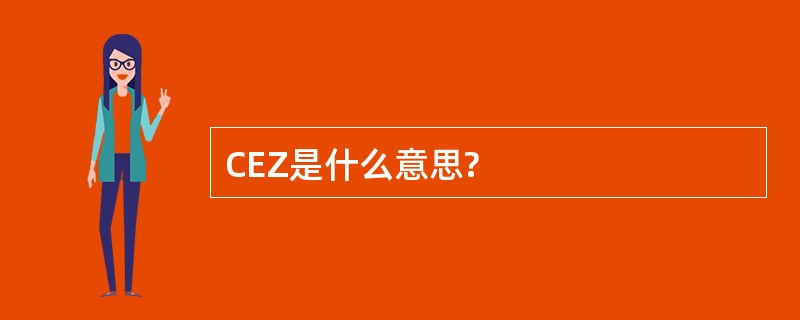 CEZ是什么意思?